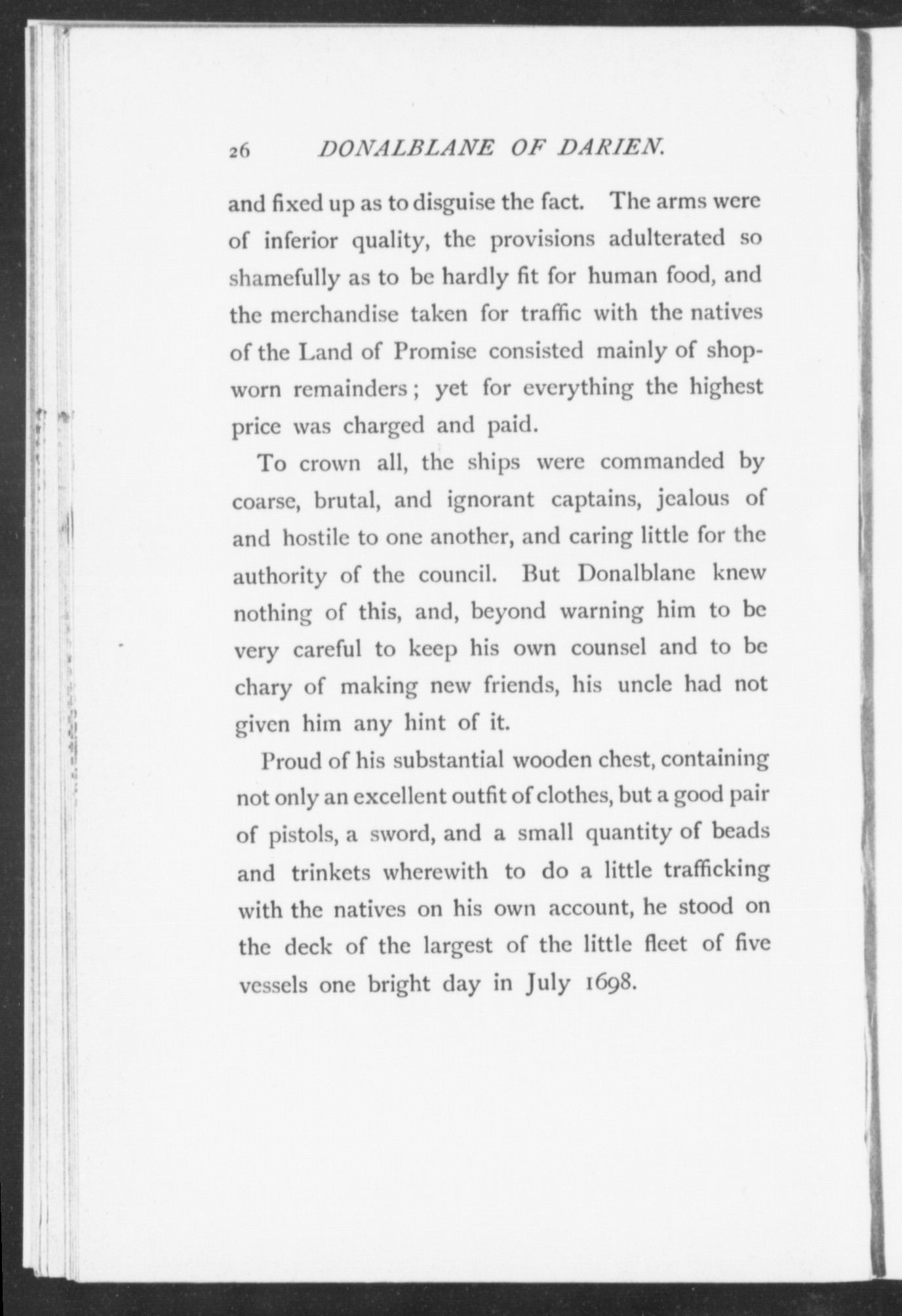 26 DONALBLANE OF DARIEN.

and fixed up as to disguise the fact. The arms were of inferior quality, the provisions adulterated so shamefully as to be hardly fit for human food, and the merchandise taken for traffic with the natives of the Land of Promise consisted mainly of shopworn remainders; yet for everything the highest price was charged and paid.

To crown all, the ships were commanded by coarse, brutal, and ignorant captains, jealous of and hostile to one another, and caring little for the authority of the council. But Donalblane knew nothing of this, and, beyond warning him to be very careful to keep his own counsel and to be chary of making new friends, his uncle had not given him any hint of it.

Proud of his substantial wooden chest, containing not only an excellent outfit of clothes, but a good pair of pistols, a sword, and a small quantity of beads and trinkets wherewith to do a little trafficking with the natives on his own account, he stood on the deck of the largest of the little fleet of five vessels one bright day in July 1698.